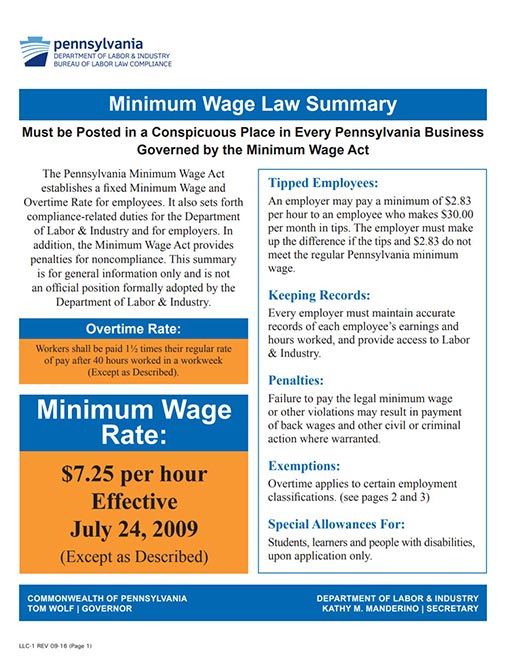 pennsylvania
DEPARTMENT OF LABOR & INDUSTRY
BUREAU OF LABOR LAW COMPLIANCE

Minimum Wage Law Summary

Must be Posted in a Conspicuous Place in Every Pennsylvania Business Governed by the Minimum Wage Act

The Pennsylvania Minimum Wage Act establishes a fixed Minimum Wage and Overtime Rate for employees. It also sets forth compliance-related duties for the Department of Labor & Industry and for employers. In addition, the Minimum Wage Act provides penalties for noncompliance. This summary is for general information only and is not an official position formally adopted by the Department of Labor & Industry.

Overtime Rate:

Workers shall be paid 1½ times their regular rate of pay after 40 hours worked in a workweek (Except as Described).

Minimum Wage Rate:

$7.25 per hour Effective July 24, 2009 (Except as Described)

Tipped Employees:

An employer may pay a minimum of $2.83 per hour to an employee who makes $30.00 per month in tips. The employer must make up the difference if the tips and $2.83 do not meet the regular Pennsylvania minimum wage.

Keeping Records:

Every employer must maintain accurate records of each employee's earnings and hours worked, and provide access to Labor & Industry.

Penalties:

Failure to pay the legal minimum wage or other violations may result in payment of back wages and other civil or criminal action where warranted.

Exemptions:

Overtime applies to certain employment classifications. (see pages 2 and 3)

Special Allowances For:

Students, learners and people with disabilities, upon application only.

COMMONWEALTH OF PENNSYLVANIA
TOM WOLF | GOVERNOR

DEPARTMENT OF LABOR & INDUSTRY
KATHY M. MANDERINO | SECRETARY

LLC-1 REV 09-16 (Page 1)